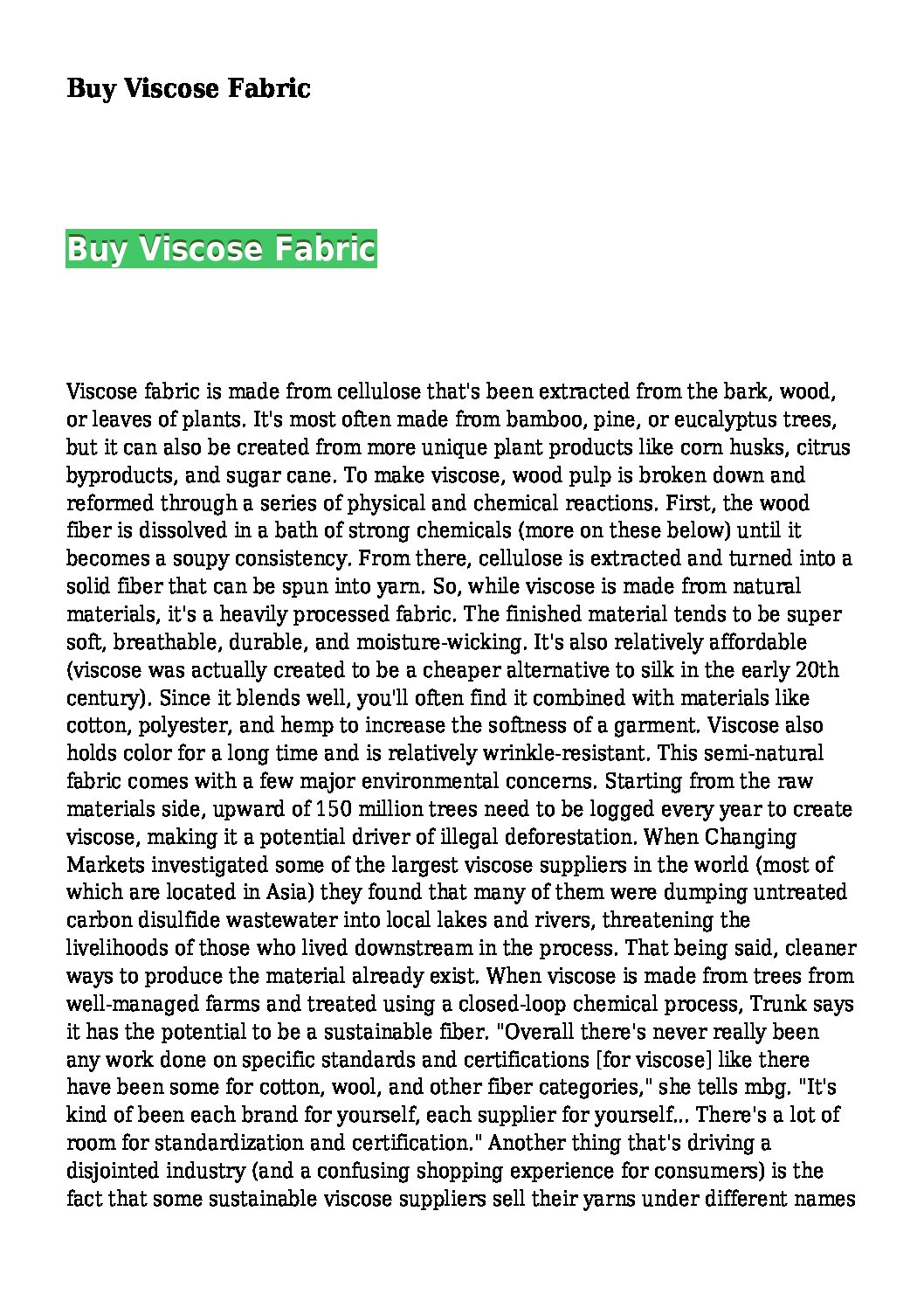 Buy Viscose Fabric

Buy Viscose Fabric

Viscose fabric is made from cellulose that's been extracted from the bark, wood, or leaves of plants. It's most often made from bamboo, pine, or eucalyptus trees, but it can also be created from more unique plant products like corn husks, citrus byproducts, and sugar cane. To make viscose, wood pulp is broken down and reformed through a series of physical and chemical reactions. First, the wood fiber is dissolved in a bath of strong chemicals (more on these below) until it becomes a soupy consistency. From there, cellulose is extracted and turned into a solid fiber that can be spun into yarn. So, while viscose is made from natural materials, it's a heavily processed fabric. The finished material tends to be super soft, breathable, durable, and moisture-wicking. It's also relatively affordable (viscose was actually created to be a cheaper alternative to silk in the early 20th century). Since it blends well, you'll often find it combined with materials like cotton, polyester, and hemp to increase the softness of a garment. Viscose also holds color for a long time and is relatively wrinkle-resistant. This semi-natural fabric comes with a few major environmental concerns. Starting from the raw materials side, upward of 150 million trees need to be logged every year to create viscose, making it a potential driver of illegal deforestation. When Changing Markets investigated some of the largest viscose suppliers in the world (most of which are located in Asia) they found that many of them were dumping untreated carbon disulfide wastewater into local lakes and rivers, threatening the livelihoods of those who lived downstream in the process. That being said, cleaner ways to produce the material already exist. When viscose is made from trees from well-managed farms and treated using a closed-loop chemical process, Trunk says it has the potential to be a sustainable fiber. "Overall there's never really been any work done on specific standards and certifications [for viscose] like there have been some for cotton, wool, and other fiber categories," she tells mbg. "It's kind of been each brand for yourself, each supplier for yourself... There's a lot of room for standardization and certification." Another thing that's driving a disjointed industry (and a confusing shopping experience for consumers) is the fact that some sustainable viscose suppliers sell their yarns under different names